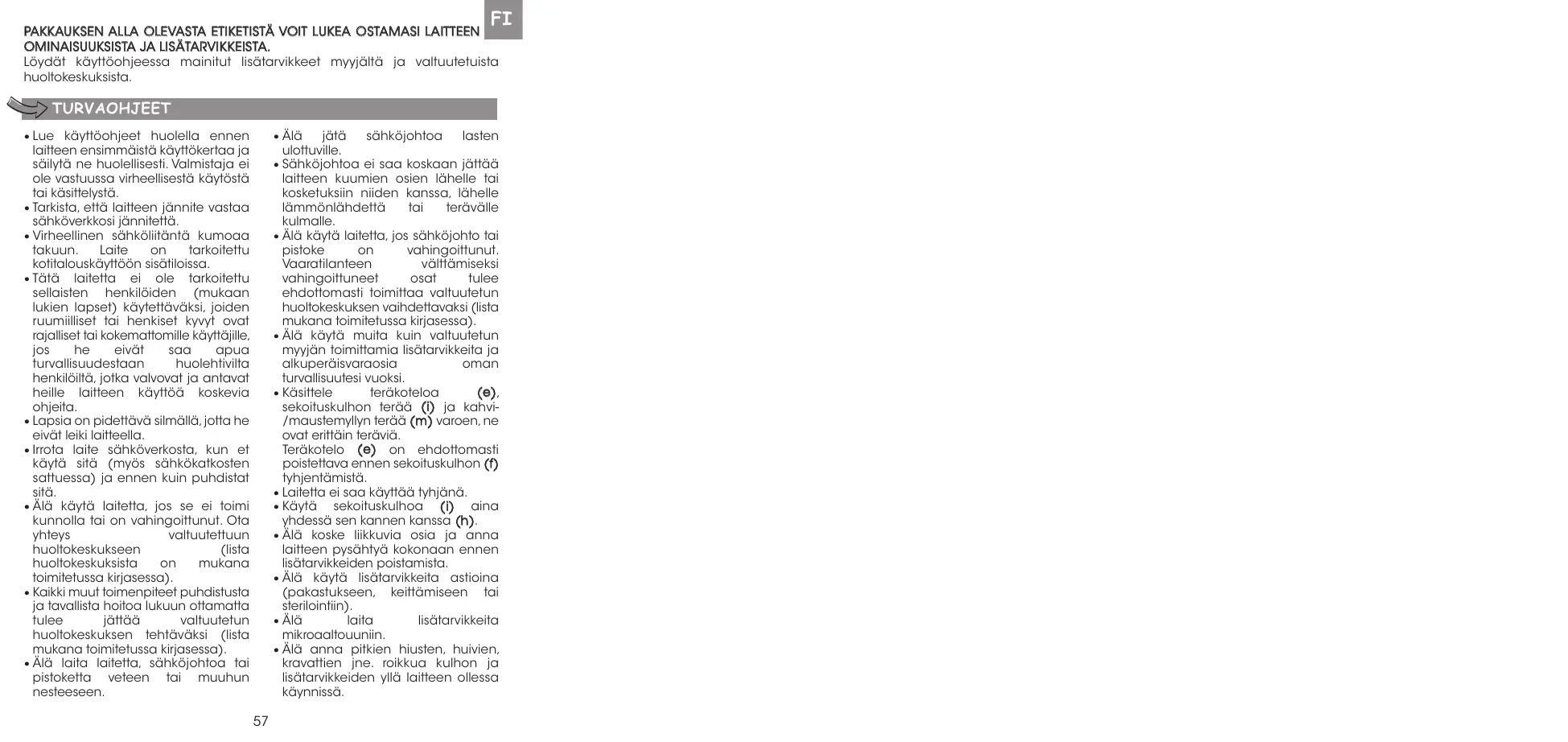 FI

PAKKAUKSEN ALLA OLEVASTA ETIKETISTÄ VOIT LUKEA OSTAMASI LAITTEEN OMINAISUUKSISTA JA LISÄTARVIKKEISTA.
Löydät käyttöohjeessa mainitut lisätarvikkeet myyjältä ja valtuutetuista huoltokeskuksista.

TURVAOHJEET

• Lue käyttöohjeet huolella ennen laitteen ensimmäistä käyttökertaa ja säilytä ne huolellisesti. Valmistaja ei ole vastuussa virheellisestä käytöstä tai käsittelystä.
• Tarkista, että laitteen jännite vastaa sähköverkkosi jännitettä.
• Virheellinen sähköliitäntä kumoaa takuun. Laite on tarkoitettu kotitalouskäyttöön sisätiloissa.
• Tätä laitetta ei ole tarkoitettu sellaisten henkilöiden (mukaan lukien lapset) käytettäväksi, joiden ruumiilliset tai henkiset kyvyt ovat rajalliset tai kokemattomille käyttäjille, jos he eivät saa apua turvallisuudestaan huolehtivilta henkilöiltä, jotka valvovat ja antavat heille laitteen käyttöä koskevia ohjeita.
• Lapsia on pidettävä silmällä, jotta he eivät leiki laitteella.
• Irrota laite sähköverkosta, kun et käytä sitä (myös sähkökatkosten sattuessa) ja ennen kuin puhdistat sitä.
• Älä käytä laitetta, jos se ei toimi kunnolla tai on vahingoittunut. Ota yhteys valtuutettuun huoltokeskukseen (lista huoltokeskuksista on mukana toimitetussa kirjasessa).
• Kaikki muut toimenpiteet puhdistusta ja tavallista hoitoa lukuun ottamatta tulee jättää valtuutetun huoltokeskuksen tehtäväksi (lista mukana toimitetussa kirjasessa).
• Älä laita laitetta, sähköjohtoa tai pistoketta veteen tai muuhun nesteeseen.
• Älä jätä sähköjohtoa lasten ulottuville.
• Sähköjohtoa ei saa koskaan jättää laitteen kuumien osien lähelle tai kosketuksiin niiden kanssa, lähelle lämmönlähdettä tai terävälle kulmalle.
• Älä käytä laitetta, jos sähköjohto tai pistoke on vahingoittunut. Vaaratilanteen välttämiseksi vahingoittuneet osat tulee ehdottomasti toimittaa valtuutetun huoltokeskuksen vaihdettavaksi (lista mukana toimitetussa kirjasessa).
• Älä käytä muita kuin valtuutetun myyjän toimittamia lisätarvikkeita ja alkuperäisvaraosia oman turvallisuutesi vuoksi.
• Käsittele teräkoteloa (e), sekoituskulhon terää (i) ja kahvi-/maustemyllyn terää (m) varoen, ne ovat erittäin teräviä.
Teräkotelo (e) on ehdottomasti poistettava ennen sekoituskulhon (f) tyhjentämistä.
• Laitetta ei saa käyttää tyhjänä.
• Käytä sekoituskulhoa (i) aina yhdessä sen kannen kanssa (h).
• Älä koske liikkuvia osia ja anna laitteen pysähtyä kokonaan ennen lisätarvikkeiden poistamista.
• Älä käytä lisätarvikkeita astioina (pakastukseen, keittämiseen tai sterilointiin).
• Älä laita lisätarvikkeita mikroaaltouuniin.
• Älä anna pitkien hiusten, huivien, kravattien jne. roikkua kulhon ja lisätarvikkeiden yllä laitteen ollessa käynnissä.

57